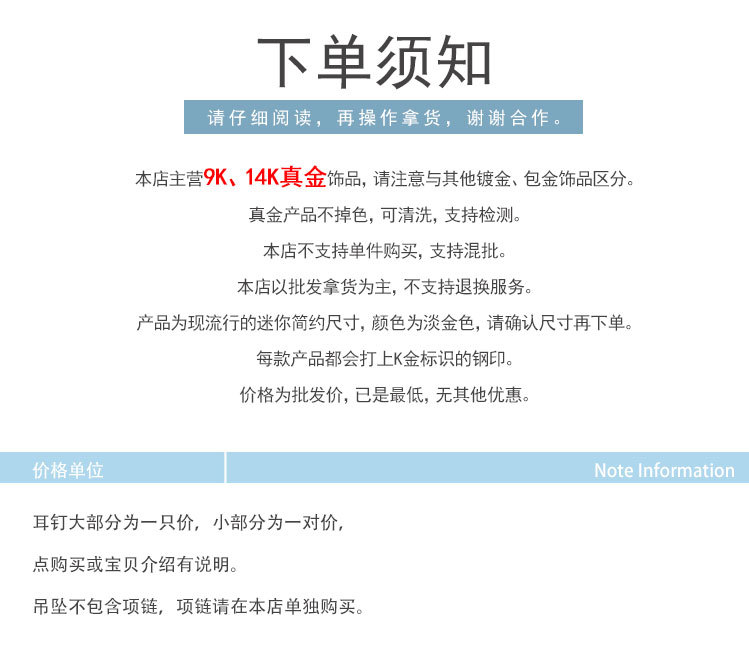 下单须知

请仔细阅读，再操作拿货，谢谢合作。

本店主营9K、14K真金饰品，请注意与其他镀金、包金饰品区分。

真金产品不掉色，可清洗，支持检测。

本店不支持单件购买，支持混批。

本店以批发拿货为主，不支持退换服务。

产品为现流行的迷你简约尺寸，颜色为淡金色，请确认尺寸再下单。

每款产品都会打上K金标识的钢印。

价格为批发价，已是最低，无其他优惠。

价格单位

Note Information

耳钉大部分为一只价，小部分为一对价，

点购买或宝贝介绍有说明。

吊坠不包含项链，项链请在本店单独购买。